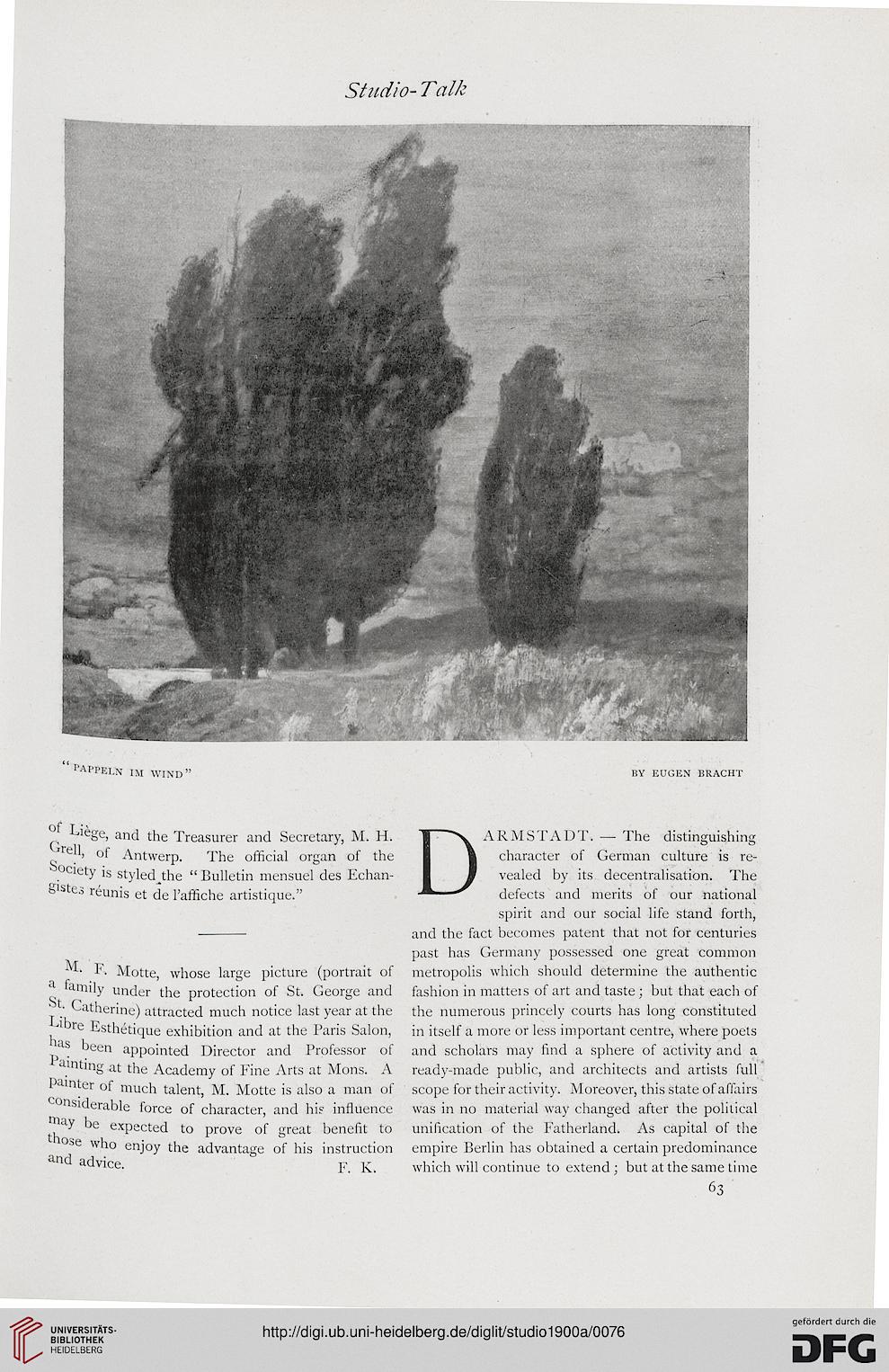 Studio-Talk

"PAPPELN IM WIND"

BY EUGEN BRACHT

of Liège, and the Treasurer and Secretary, M. H. Grell, of Antwerp. The official organ of the Society is styled the "Bulletin mensuel des Echangistes réunis et de l'affiche artistique."

M. F. Motte, whose large picture (portrait of a family under the protection of St. George and St. Catherine) attracted much notice last year at the Libre Esthétique exhibition and at the Paris Salon, has been appointed Director and Professor of Painting at the Academy of Fine Arts at Mons. A painter of much talent, M. Motte is also a man of considerable force of character, and his influence may be expected to prove of great benefit to those who enjoy the advantage of his instruction and advice.

F. K.

DARMSTADT. — The distinguishing character of German culture is revealed by its decentralisation. The defects and merits of our national spirit and our social life stand forth, and the fact becomes patent that not for centuries past has Germany possessed one great common metropolis which should determine the authentic fashion in matters of art and taste; but that each of the numerous princely courts has long constituted in itself a more or less important centre, where poets and scholars may find a sphere of activity and a ready-made public, and architects and artists full scope for their activity. Moreover, this state of affairs was in no material way changed after the political unification of the Fatherland. As capital of the empire Berlin has obtained a certain predominance which will continue to extend; but at the same time

63

UNIVERSITÄTS-BIBLIOTHEK HEIDELBERG

http://digi.ub.uni-heidelberg.de/diglit/studio1900a/0076

gefördert durch die DFG